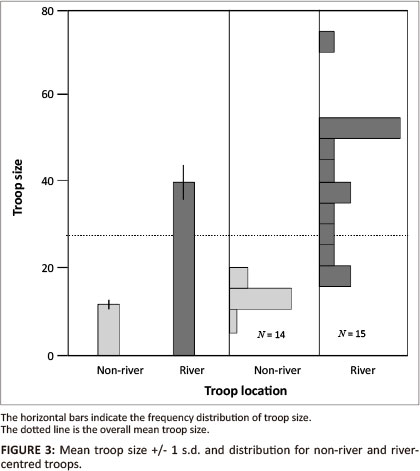 80

60

40

20

0

Troop size

$N = 14$

$N = 15$

Non-river

River

Non-river

River

Troop location

The horizontal bars indicate the frequency distribution of troop size.
The dotted line is the overall mean troop size.

FIGURE 3: Mean troop size +/- 1 s.d. and distribution for non-river and river-centred troops.